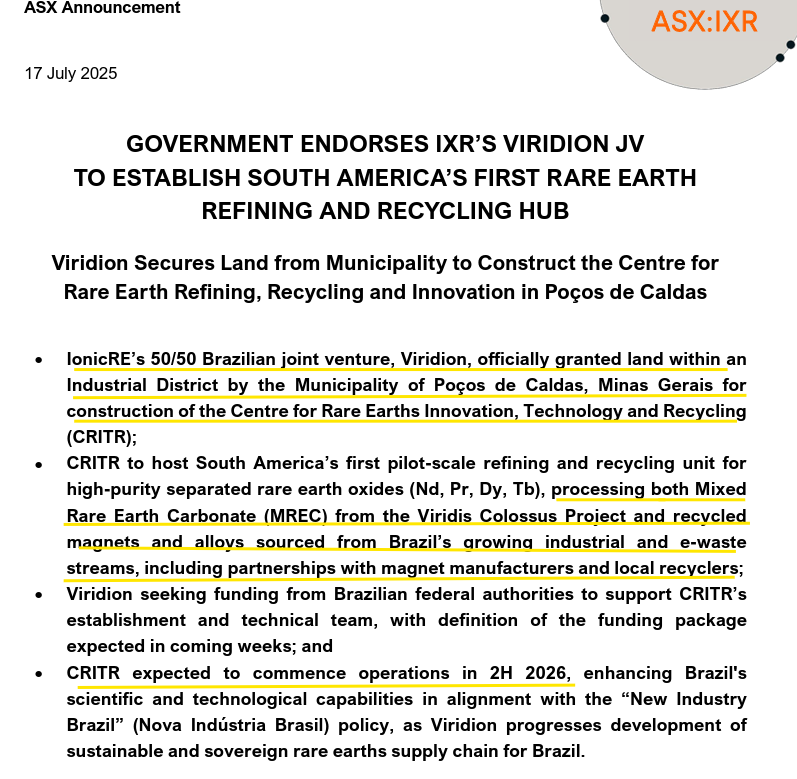 ASX Announcement

ASX:IXR

17 July 2025

GOVERNMENT ENDORSES IXR'S VIRIDION JV TO ESTABLISH SOUTH AMERICA'S FIRST RARE EARTH REFINING AND RECYCLING HUB

Viridion Secures Land from Municipality to Construct the Centre for Rare Earth Refining, Recycling and Innovation in Poços de Caldas

• IonicRE's 50/50 Brazilian joint venture, Viridion, officially granted land within an Industrial District by the Municipality of Poços de Caldas, Minas Gerais for construction of the Centre for Rare Earths Innovation, Technology and Recycling (CRITR);

• CRITR to host South America's first pilot-scale refining and recycling unit for high-purity separated rare earth oxides (Nd, Pr, Dy, Tb), processing both Mixed Rare Earth Carbonate (MREC) from the Viridis Colossus Project and recycled magnets and alloys sourced from Brazil's growing industrial and e-waste streams, including partnerships with magnet manufacturers and local recyclers;

• Viridion seeking funding from Brazilian federal authorities to support CRITR's establishment and technical team, with definition of the funding package expected in coming weeks; and

• CRITR expected to commence operations in 2H 2026, enhancing Brazil's scientific and technological capabilities in alignment with the "New Industry Brazil" (Nova Indústria Brasil) policy, as Viridion progresses development of sustainable and sovereign rare earths supply chain for Brazil.